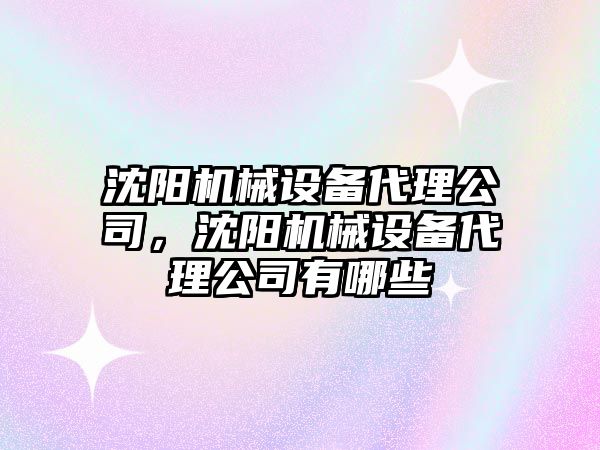 沈阳机械设备代理公司，沈阳机械设备代理公司有哪些